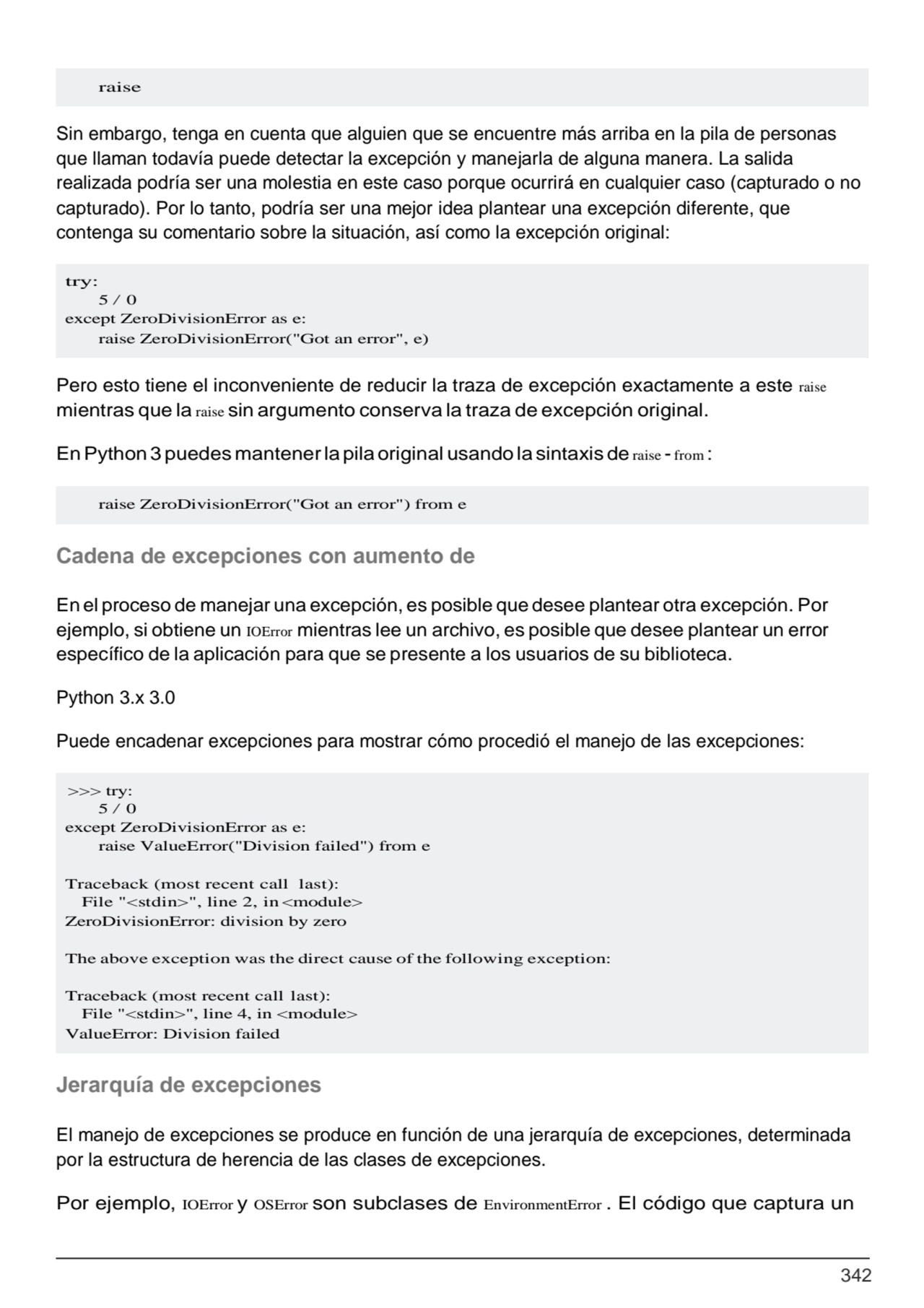 raise

Sin embargo, tenga en cuenta que alguien que se encuentre más arriba en la pila de personas que llaman todavía puede detectar la excepción y manejarla de alguna manera. La salida realizada podría ser una molestia en este caso porque ocurrirá en cualquier caso (capturado o no capturado). Por lo tanto, podría ser una mejor idea plantear una excepción diferente, que contenga su comentario sobre la situación, así como la excepción original:

try:
    5 / 0
except ZeroDivisionError as e:
    raise ZeroDivisionError("Got an error", e)

Pero esto tiene el inconveniente de reducir la traza de excepción exactamente a este raise mientras que la raise sin argumento conserva la traza de excepción original.

En Python 3 puedes mantener la pila original usando la sintaxis de raise - from :

    raise ZeroDivisionError("Got an error") from e

Cadena de excepciones con aumento de

En el proceso de manejar una excepción, es posible que desee plantear otra excepción. Por ejemplo, si obtiene un IOError mientras lee un archivo, es posible que desee plantear un error específico de la aplicación para que se presente a los usuarios de su biblioteca.

Python 3.x 3.0

Puede encadenar excepciones para mostrar cómo procedió el manejo de las excepciones:

>>> try:
    5 / 0
except ZeroDivisionError as e:
    raise ValueError("Division failed") from e

Traceback (most recent call last):
  File "<stdin>", line 2, in <module>
ZeroDivisionError: division by zero

The above exception was the direct cause of the following exception:

Traceback (most recent call last):
  File "<stdin>", line 4, in <module>
ValueError: Division failed

Jerarquía de excepciones

El manejo de excepciones se produce en función de una jerarquía de excepciones, determinada por la estructura de herencia de las clases de excepciones.

Por ejemplo, IOError y OSError son subclases de EnvironmentError . El código que captura un

342